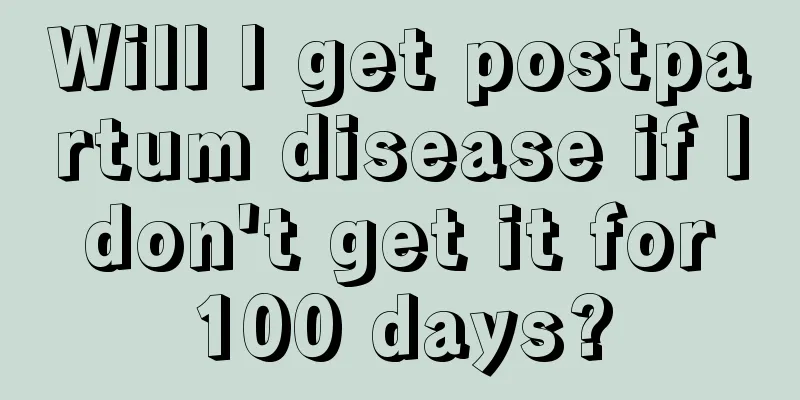 Will I get postpartum disease if I don't get it for 100 days?